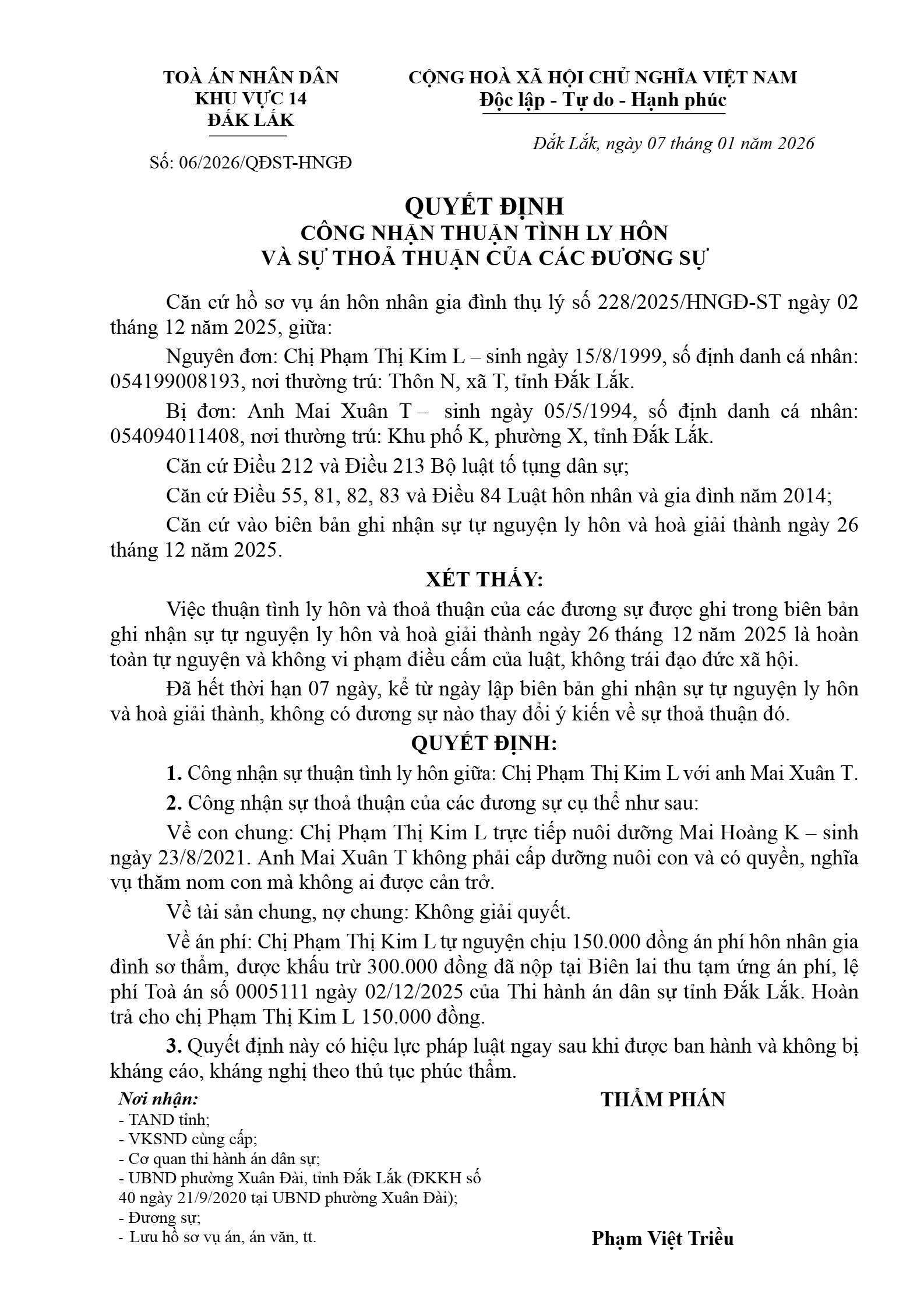 TOÀ ÁN NHÂN DÂN
KHU VỰC 14
ĐẮK LẮK

Số: 06/2026/QĐST-HNGĐ

CỘNG HOÀ XÃ HỘI CHỦ NGHĨA VIỆT NAM
Độc lập - Tự do - Hạnh phúc

Đắk Lắk, ngày 07 tháng 01 năm 2026

QUYẾT ĐỊNH
CÔNG NHẬN THUẬN TÌNH LY HÔN
VÀ SỰ THOẢ THUẬN CỦA CÁC ĐƯƠNG SỰ

Căn cứ hồ sơ vụ án hôn nhân gia đình thụ lý số 228/2025/HNGĐ-ST ngày 02 tháng 12 năm 2025, giữa:

Nguyên đơn: Chị Phạm Thị Kim L – sinh ngày 15/8/1999, số định danh cá nhân: 054199008193, nơi thường trú: Thôn N, xã T, tỉnh Đắk Lắk.

Bị đơn: Anh Mai Xuân T – sinh ngày 05/5/1994, số định danh cá nhân: 054094011408, nơi thường trú: Khu phố K, phường X, tỉnh Đắk Lắk.

Căn cứ Điều 212 và Điều 213 Bộ luật tố tụng dân sự;

Căn cứ Điều 55, 81, 82, 83 và Điều 84 Luật hôn nhân và gia đình năm 2014;

Căn cứ vào biên bản ghi nhận sự tự nguyện ly hôn và hoà giải thành ngày 26 tháng 12 năm 2025.

XÉT THẤY:

Việc thuận tình ly hôn và thoả thuận của các đương sự được ghi trong biên bản ghi nhận sự tự nguyện ly hôn và hoà giải thành ngày 26 tháng 12 năm 2025 là hoàn toàn tự nguyện và không vi phạm điều cấm của luật, không trái đạo đức xã hội.

Đã hết thời hạn 07 ngày, kể từ ngày lập biên bản ghi nhận sự tự nguyện ly hôn và hoà giải thành, không có đương sự nào thay đổi ý kiến về sự thoả thuận đó.

QUYẾT ĐỊNH:

1. Công nhận sự thuận tình ly hôn giữa: Chị Phạm Thị Kim L với anh Mai Xuân T.

2. Công nhận sự thoả thuận của các đương sự cụ thể như sau:

Về con chung: Chị Phạm Thị Kim L trực tiếp nuôi dưỡng Mai Hoàng K – sinh ngày 23/8/2021. Anh Mai Xuân T không phải cấp dưỡng nuôi con và có quyền, nghĩa vụ thăm nom con mà không ai được cản trở.

Về tài sản chung, nợ chung: Không giải quyết.

Về án phí: Chị Phạm Thị Kim L tự nguyện chịu 150.000 đồng án phí hôn nhân gia đình sơ thẩm, được khấu trừ 300.000 đồng đã nộp tại Biên lai thu tạm ứng án phí, lệ phí Toà án số 0005111 ngày 02/12/2025 của Thi hành án dân sự tỉnh Đắk Lắk. Hoàn trả cho chị Phạm Thị Kim L 150.000 đồng.

3. Quyết định này có hiệu lực pháp luật ngay sau khi được ban hành và không bị kháng cáo, kháng nghị theo thủ tục phúc thẩm.

Nơi nhận:
- TAND tỉnh;
- VKSND cùng cấp;
- Cơ quan thi hành án dân sự;
- UBND phường Xuân Đài, tỉnh Đắk Lắk (ĐKKH số 40 ngày 21/9/2020 tại UBND phường Xuân Đài);
- Đương sự;
- Lưu hồ sơ vụ án, án văn, tt.

THẨM PHÁN

Phạm Việt Triều